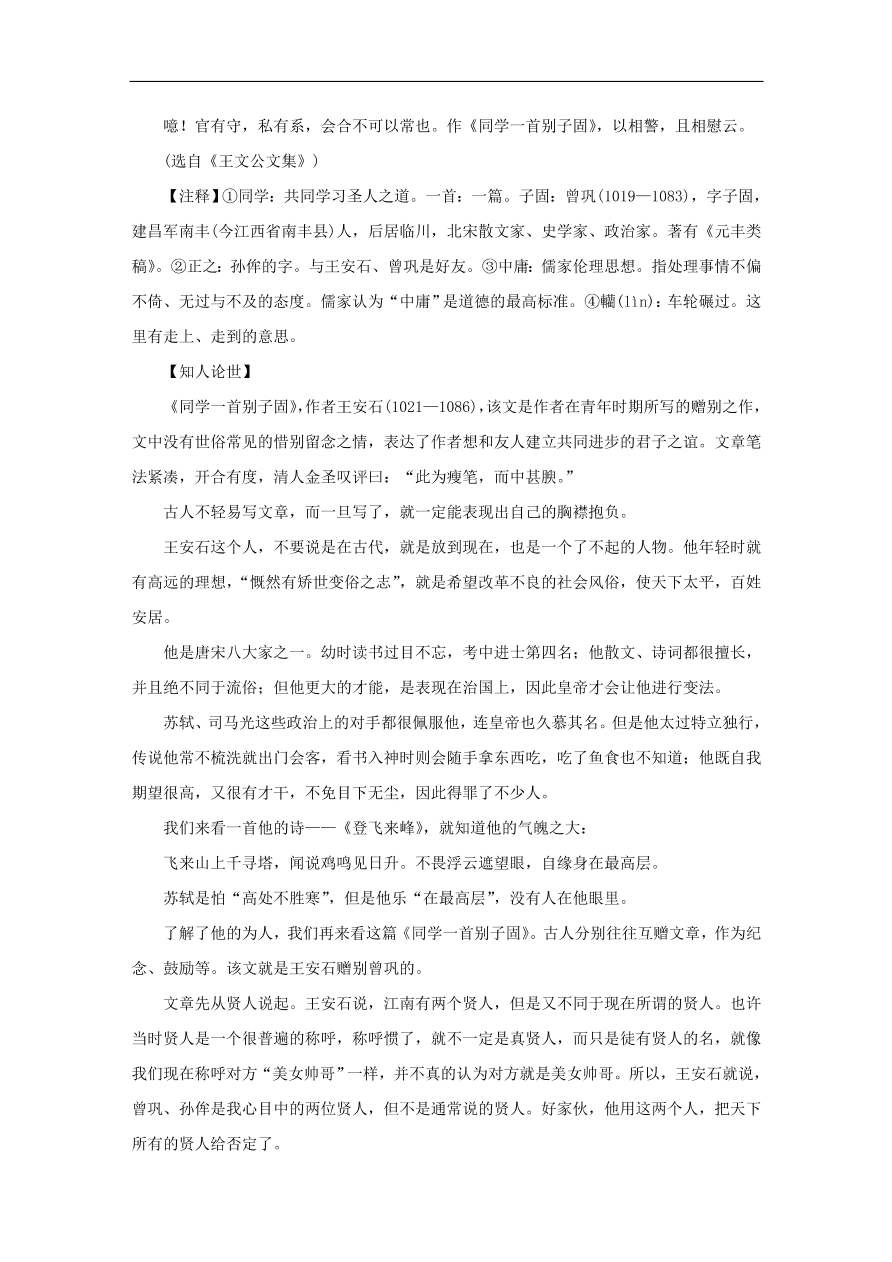 噫！官有守，私有系，会合不可以常也。作《同学一首别子固》，以相警，且相慰云。

(选自《王文公文集》)

【注释】①同学：共同学习圣人之道。一首：一篇。子固：曾巩(1019—1083)，字子固，建昌军南丰(今江西省南丰县)人，后居临川，北宋散文家、史学家、政治家。著有《元丰类稿》。②正之：孙侔的字。与王安石、曾巩是好友。③中庸：儒家伦理思想。指处理事情不偏不倚、无过与不及的态度。儒家认为“中庸”是道德的最高标准。④轥(lìn)：车轮碾过。这里有走上、走到的意思。

【知人论世】

《同学一首别子固》,作者王安石(1021—1086),该文是作者在青年时期所写的赠别之作,文中没有世俗常见的惜别留念之情，表达了作者想和友人建立共同进步的君子之谊。文章笔法紧凑，开合有度，清人金圣叹评曰：“此为瘦笔，而中甚腴。”

古人不轻易写文章，而一旦写了，就一定能表现出自己的胸襟抱负。

王安石这个人，不要说是在古代，就是放到现在，也是一个了不起的人物。他年轻时就有高远的理想，“慨然有矫世变俗之志”，就是希望改革不良的社会风俗，使天下太平，百姓安居。

他是唐宋八大家之一。幼时读书过目不忘，考中进士第四名；他散文、诗词都很擅长，并且绝不同于流俗；但他更大的才能，是表现在治国上，因此皇帝才会让他进行变法。

苏轼、司马光这些政治上的对手都很佩服他，连皇帝也久慕其名。但是他太过特立独行，传说他常不梳洗就出门会客，看书入神时则会随手拿东西吃，吃了鱼食也不知道；他既自我期望很高，又很有才干，不免目下无尘，因此得罪了不少人。

我们来看一首他的诗——《登飞来峰》，就知道他的气魄之大：

飞来山上千寻塔，闻说鸡鸣见日升。不畏浮云遮望眼，自缘身在最高层。

苏轼是怕“高处不胜寒”，但是他乐“在最高层”，没有人在他眼里。

了解了他的为人，我们再来看这篇《同学一首别子固》。古人分别往往互赠文章，作为纪念、鼓励等。该文就是王安石赠别曾巩的。

文章先从贤人说起。王安石说，江南有两个贤人，但是又不同于现在所谓的贤人。也许当时贤人是一个很普遍的称呼，称呼惯了，就不一定是真贤人，而只是徒有贤人的名，就像我们现在称呼对方“美女帅哥”一样，并不真的认为对方就是美女帅哥。所以，王安石就说，曾巩、孙侔是我心目中的两位贤人，但不是通常说的贤人。好家伙，他用这两个人，把天下所有的贤人给否定了。